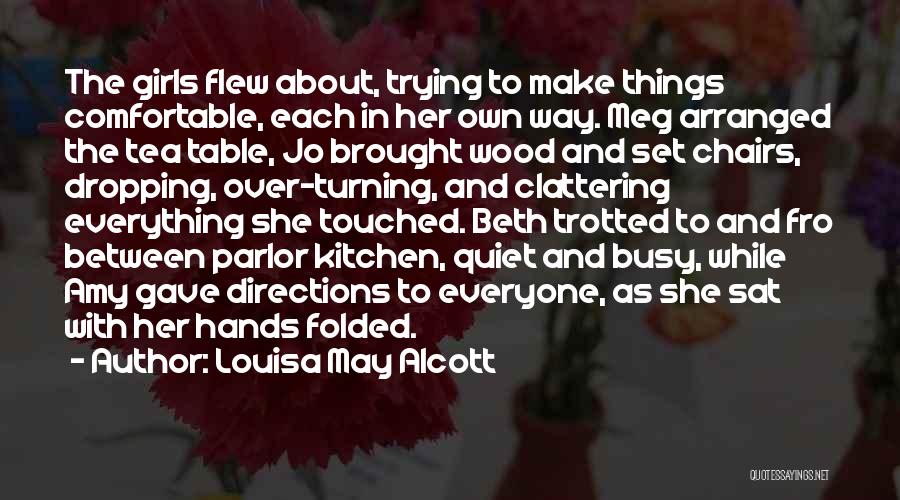 The girls flew about, trying to make things comfortable, each in her own way. Meg arranged the tea table, Jo brought wood and set chairs, dropping, over-turning, and clattering everything she touched. Beth trotted to and fro between parlor kitchen, quiet and busy, while Amy gave directions to everyone, as she sat with her hands folded.

- Author: Louisa May Alcott

QUOTESSAYINGS.NET